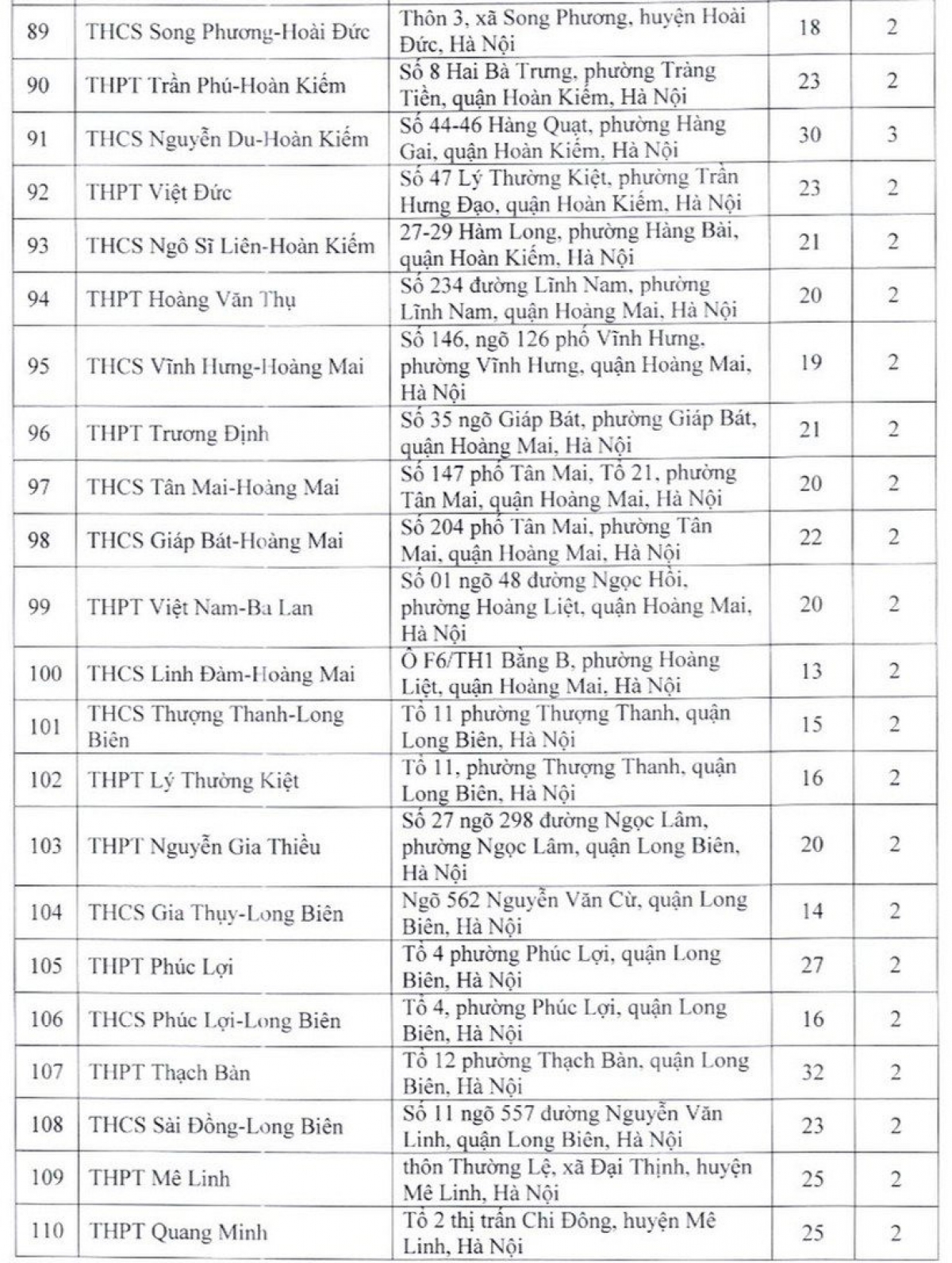 | 89 | THCS Song Phương-Hoài Đức | Thôn 3, xã Song Phương, huyện Hoài Đức, Hà Nội | 18 | 2 |
|---|---|---|---|---|
| 90 | THPT Trần Phú-Hoàn Kiếm | Số 8 Hai Bà Trưng, phường Tràng Tiền, quận Hoàn Kiếm, Hà Nội | 23 | 2 |
| 91 | THCS Nguyễn Du-Hoàn Kiếm | Số 44-46 Hàng Quạt, phường Hàng Gai, quận Hoàn Kiếm, Hà Nội | 30 | 3 |
| 92 | THPT Việt Đức | Số 47 Lý Thường Kiệt, phường Trần Hưng Đạo, quận Hoàn Kiếm, Hà Nội | 23 | 2 |
| 93 | THCS Ngô Sĩ Liên-Hoàn Kiếm | 27-29 Hàm Long, phường Hàng Bài, quận Hoàn Kiếm, Hà Nội | 21 | 2 |
| 94 | THPT Hoàng Văn Thụ | Số 234 đường Lĩnh Nam, phường Lĩnh Nam, quận Hoàng Mai, Hà Nội | 20 | 2 |
| 95 | THCS Vĩnh Hưng-Hoàng Mai | Số 146, ngõ 126 phố Vĩnh Hưng, phường Vĩnh Hưng, quận Hoàng Mai, Hà Nội | 19 | 2 |
| 96 | THPT Trương Định | Số 35 ngõ Giáp Bát, phường Giáp Bát, quận Hoàng Mai, Hà Nội | 21 | 2 |
| 97 | THCS Tân Mai-Hoàng Mai | Số 147 phố Tân Mai, Tổ 21, phường Tân Mai, quận Hoàng Mai, Hà Nội | 20 | 2 |
| 98 | THCS Giáp Bát-Hoàng Mai | Số 204 phố Tân Mai, phường Tân Mai, quận Hoàng Mai, Hà Nội | 22 | 2 |
| 99 | THPT Việt Nam-Ba Lan | Số 01 ngõ 48 đường Ngọc Hồi, phường Hoàng Liệt, quận Hoàng Mai, Hà Nội | 20 | 2 |
| 100 | THCS Linh Đàm-Hoàng Mai | Ô F6/TH1 Bằng B, phường Hoàng Liệt, quận Hoàng Mai, Hà Nội | 13 | 2 |
| 101 | THCS Thượng Thanh-Long Biên | Tổ 11 phường Thượng Thanh, quận Long Biên, Hà Nội | 15 | 2 |
| 102 | THPT Lý Thường Kiệt | Tổ 11, phường Thượng Thanh, quận Long Biên, Hà Nội | 16 | 2 |
| 103 | THPT Nguyễn Gia Thiều | Số 27 ngõ 298 đường Ngọc Lâm, phường Ngọc Lâm, quận Long Biên, Hà Nội | 20 | 2 |
| 104 | THCS Gia Thụy-Long Biên | Ngõ 562 Nguyễn Văn Cừ, quận Long Biên, Hà Nội | 14 | 2 |
| 105 | THPT Phúc Lợi | Tổ 4 phường Phúc Lợi, quận Long Biên, Hà Nội | 27 | 2 |
| 106 | THCS Phúc Lợi-Long Biên | Tổ 4, phường Phúc Lợi, quận Long Biên, Hà Nội | 16 | 2 |
| 107 | THPT Thạch Bàn | Tổ 12 phường Thạch Bàn, quận Long Biên, Hà Nội | 32 | 2 |
| 108 | THCS Sài Đồng-Long Biên | Số 11 ngõ 557 đường Nguyễn Văn Linh, quận Long Biên, Hà Nội | 23 | 2 |
| 109 | THPT Mê Linh | thôn Thường Lệ, xã Đại Thịnh, huyện Mê Linh, Hà Nội | 25 | 2 |
| 110 | THPT Quang Minh | Tổ 2 thị trấn Chi Đông, huyện Mê Linh, Hà Nội | 25 | 2 |